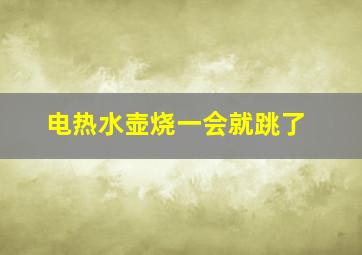 电热水壶烧一会就跳了